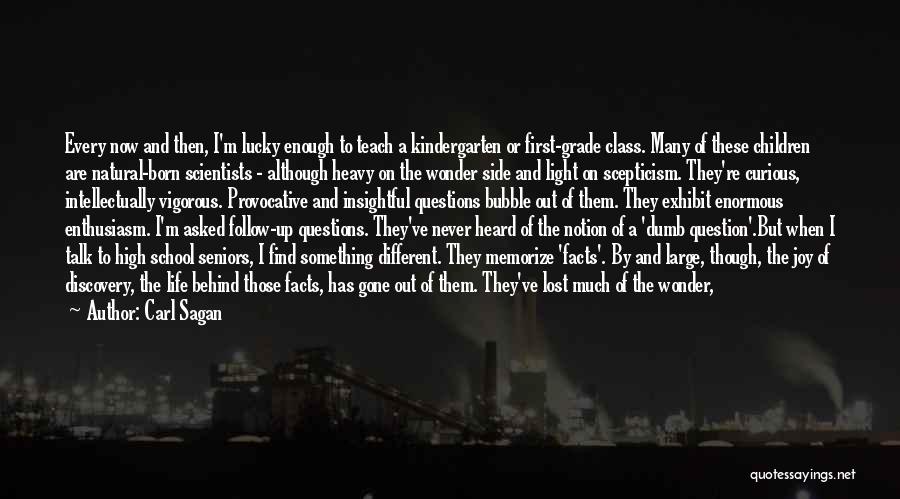 Every now and then, I'm lucky enough to teach a kindergarten or first-grade class. Many of these children are natural-born scientists - although heavy on the wonder side and light on scepticism. They're curious, intellectually vigorous. Provocative and insightful questions bubble out of them. They exhibit enormous enthusiasm. I'm asked follow-up questions. They've never heard of the notion of a 'dumb question'.But when I talk to high school seniors, I find something different. They memorize 'facts'. By and large, though, the joy of discovery, the life behind those facts, has gone out of them. They've lost much of the wonder,

Author: Carl Sagan

quotessayings.net